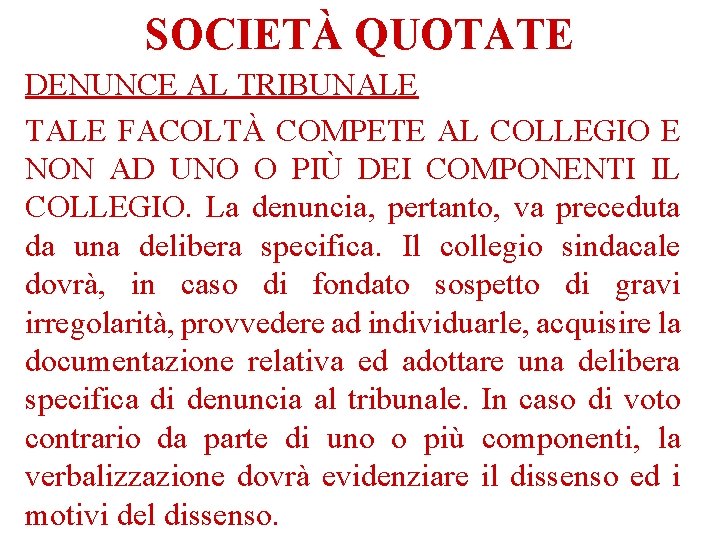 SOCIETÀ QUOTATE

DENUNCE AL TRIBUNALE

TALE FACOLTÀ COMPETE AL COLLEGIO E NON AD UNO O PIÙ DEI COMPONENTI IL COLLEGIO. La denuncia, pertanto, va preceduta da una delibera specifica. Il collegio sindacale dovrà, in caso di fondato sospetto di gravi irregolarità, provvedere ad individuarle, acquisire la documentazione relativa ed adottare una delibera specifica di denuncia al tribunale. In caso di voto contrario da parte di uno o più componenti, la verbalizzazione dovrà evidenziare il dissenso ed i motivi del dissenso.